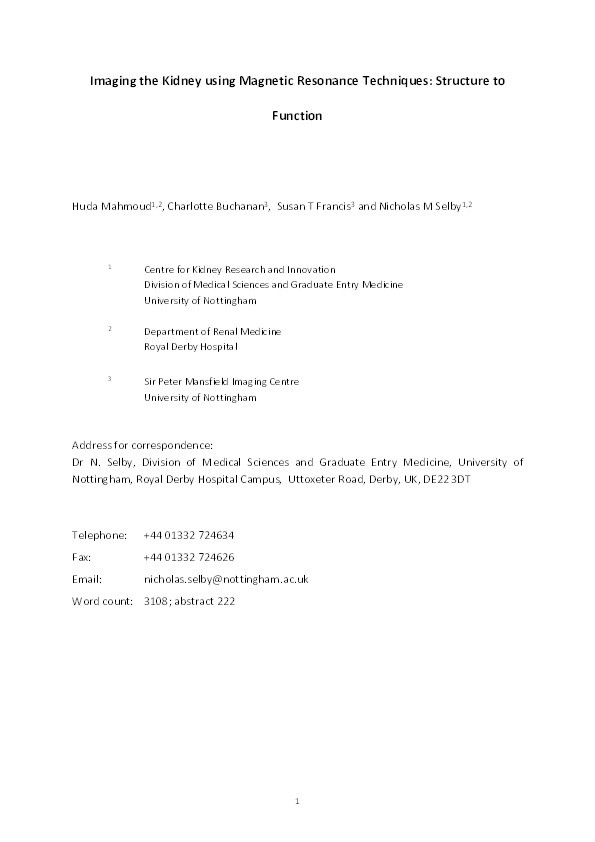 Imaging the Kidney using Magnetic Resonance Techniques: Structure to Function

Huda Mahmoud$^{1,2}$, Charlotte Buchanan$^{3}$, Susan T Francis$^{3}$ and Nicholas M Selby$^{1,2}$

$^{1}$ Centre for Kidney Research and Innovation
Division of Medical Sciences and Graduate Entry Medicine
University of Nottingham

$^{2}$ Department of Renal Medicine
Royal Derby Hospital

$^{3}$ Sir Peter Mansfield Imaging Centre
University of Nottingham

Address for correspondence:
Dr N. Selby, Division of Medical Sciences and Graduate Entry Medicine, University of Nottingham, Royal Derby Hospital Campus, Uttoxeter Road, Derby, UK, DE22 3DT

Telephone: +44 01332 724634
Fax: +44 01332 724626
Email: nicholas.selby@nottingham.ac.uk
Word count: 3108; abstract 222

1